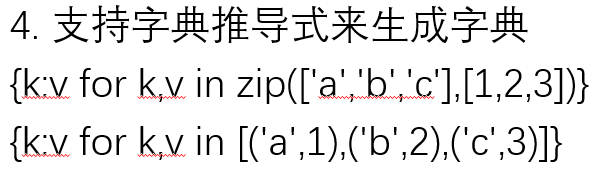 4. 支持字典推导式来生成字典

{k:v for k,v in zip(['a','b','c'],[1,2,3])}

{k:v for k,v in [('a',1),('b',2),('c',3)]}